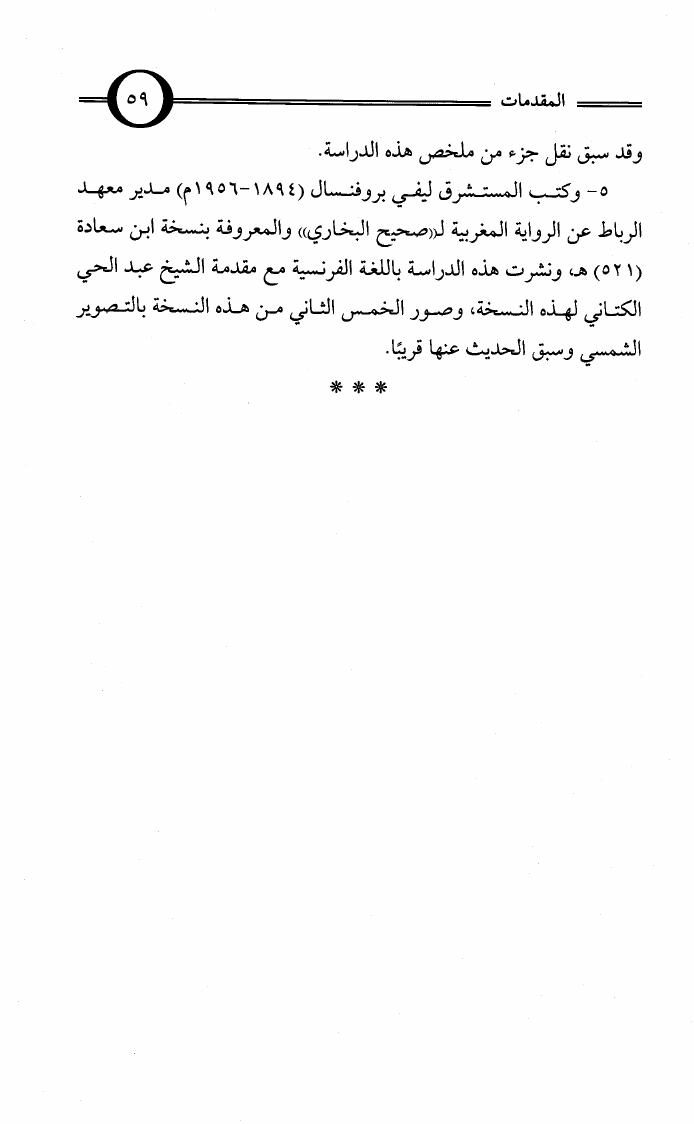 المقدمات ٥٩

وقد سبق نقل جزء من ملخص هذه الدراسة.

٥- وكتب المستشرق ليفي بروفنسال (١٨٩٤-١٩٥٦م) مدير معهد الرباط عن الرواية المغربية لـ«صحيح البخاري» والمعروفة بنسخة ابن سعادة (٥٢١) هـ، ونشرت هذه الدراسة باللغة الفرنسية مع مقدمة الشيخ عبد الحي الكتاني لهذه النسخة، وصور الخمس الثاني من هذه النسخة بالتصوير الشمسي وسبق الحديث عنها قريبًا.

* * *